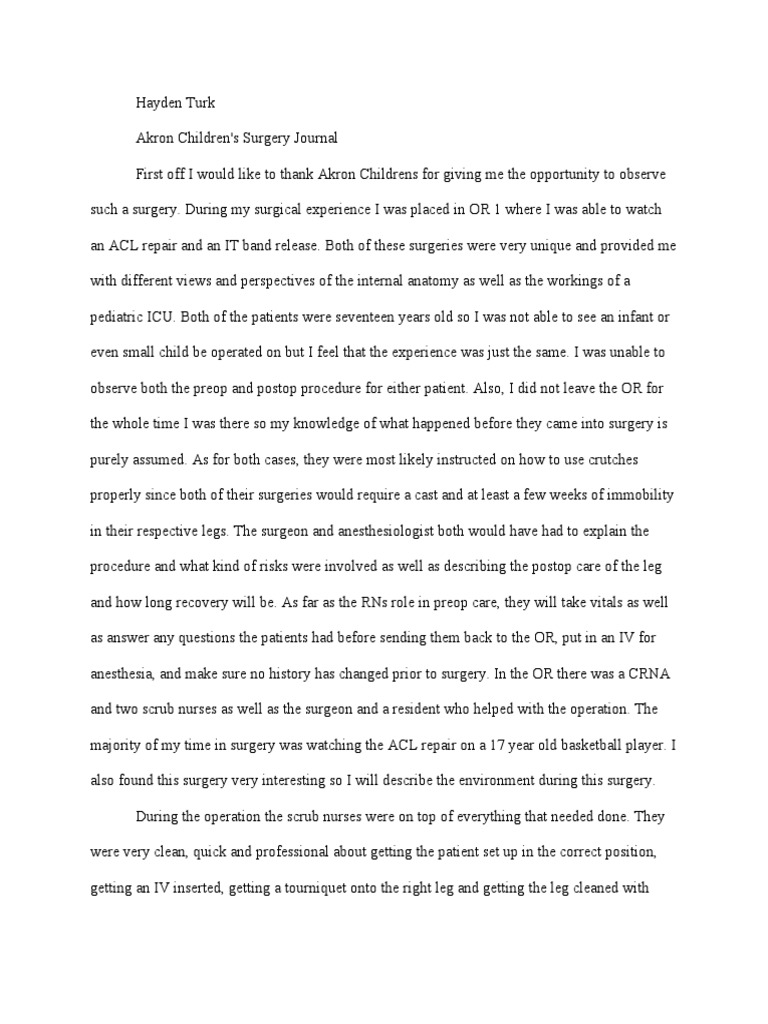 Hayden Turk

Akron Children's Surgery Journal

First off I would like to thank Akron Childrens for giving me the opportunity to observe such a surgery. During my surgical experience I was placed in OR 1 where I was able to watch an ACL repair and an IT band release. Both of these surgeries were very unique and provided me with different views and perspectives of the internal anatomy as well as the workings of a pediatric ICU. Both of the patients were seventeen years old so I was not able to see an infant or even small child be operated on but I feel that the experience was just the same. I was unable to observe both the preop and postop procedure for either patient. Also, I did not leave the OR for the whole time I was there so my knowledge of what happened before they came into surgery is purely assumed. As for both cases, they were most likely instructed on how to use crutches properly since both of their surgeries would require a cast and at least a few weeks of immobility in their respective legs. The surgeon and anesthesiologist both would have had to explain the procedure and what kind of risks were involved as well as describing the postop care of the leg and how long recovery will be. As far as the RNs role in preop care, they will take vitals as well as answer any questions the patients had before sending them back to the OR, put in an IV for anesthesia, and make sure no history has changed prior to surgery. In the OR there was a CRNA and two scrub nurses as well as the surgeon and a resident who helped with the operation. The majority of my time in surgery was watching the ACL repair on a 17 year old basketball player. I also found this surgery very interesting so I will describe the environment during this surgery.

During the operation the scrub nurses were on top of everything that needed done. They were very clean, quick and professional about getting the patient set up in the correct position, getting an IV inserted, getting a tourniquet onto the right leg and getting the leg cleaned with